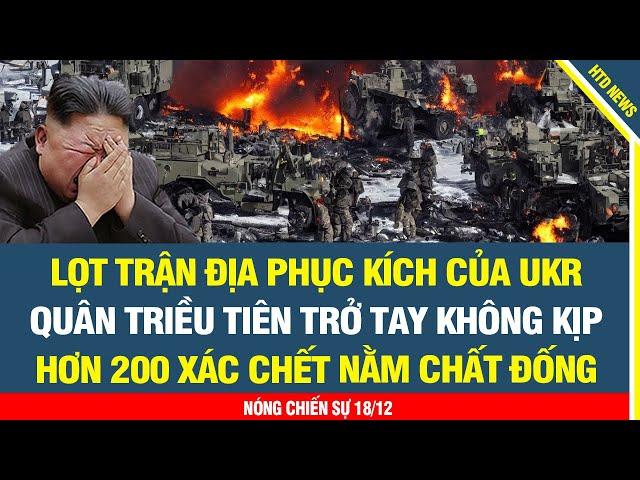 HTD NEWS

LỌT TRẬN ĐỊA PHỤC KÍCH CỦA UKR
QUÂN TRIỀU TIÊN TRỞ TAY KHÔNG KỊP
HƠN 200 XÁC CHẾT NẰM CHẤT ĐỐNG

NÓNG CHIẾN SỰ 18/12